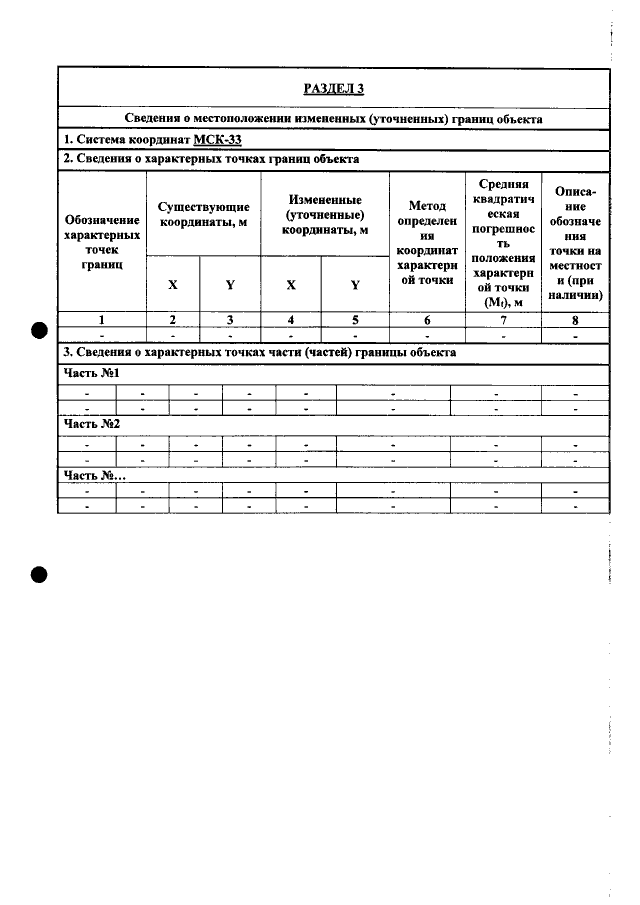 РАЗДЕЛ 3

Сведения о местоположении измененных (уточненных) границ объекта

1. Система координат МСК-33

2. Сведения о характерных точках границ объекта

| Обозначение характерных точек границ | Существующие координаты, м | | Измененные (уточненные) координаты, м | | Метод определения координат характерной точки | Средняя квадратическая погрешность положения характерной точки ($M_t$), м | Описание обозначения точки на местности (при наличии) |
|---|---|---|---|---|---|---|---|
| | X | Y | X | Y | | | |
| 1 | 2 | 3 | 4 | 5 | 6 | 7 | 8 |
| - | - | - | - | - | - | - | - |

3. Сведения о характерных точках части (частей) границы объекта

Часть №1

| - | - | - | - | - | - | - | - |
|---|---|---|---|---|---|---|---|
| - | - | - | - | - | - | - | - |

Часть №2

| - | - | - | - | - | - | - | - |
|---|---|---|---|---|---|---|---|
| - | - | - | - | - | - | - | - |

Часть №...

| - | - | - | - | - | - | - | - |
|---|---|---|---|---|---|---|---|
| - | - | - | - | - | - | - | - |